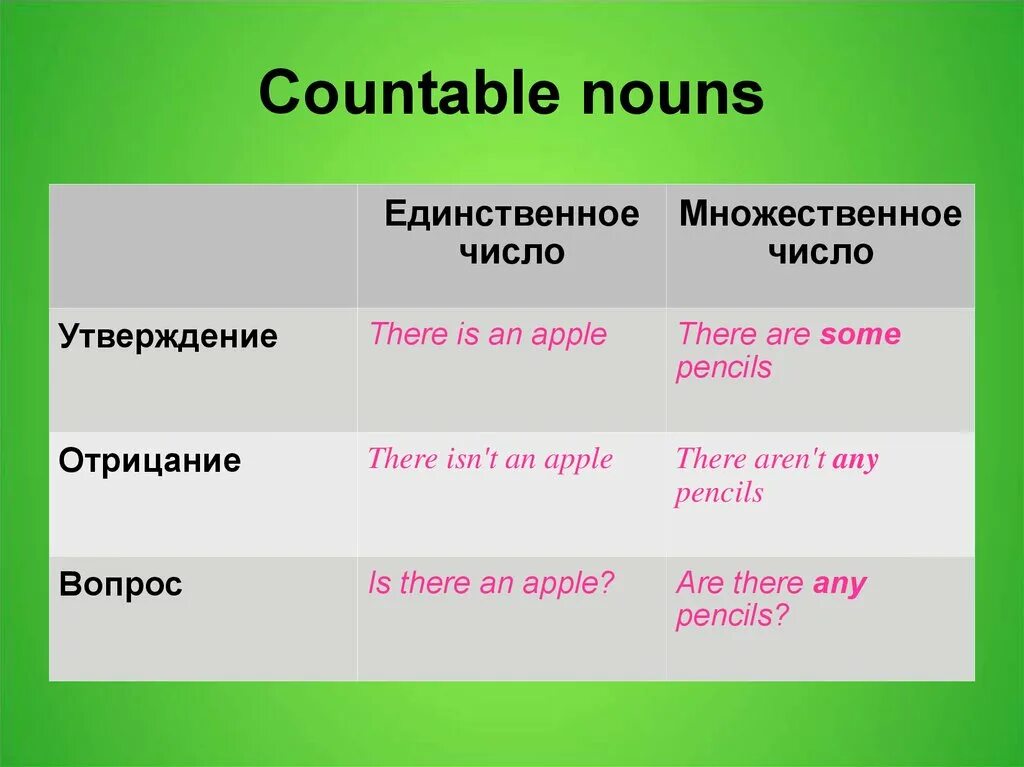 Countable nouns

| | Единственное число | Множественное число |
|---|---|---|
| Утверждение | There is an apple | There are some pencils |
| Отрицание | There isn't an apple | There aren't any pencils |
| Вопрос | Is there an apple? | Are there any pencils? |